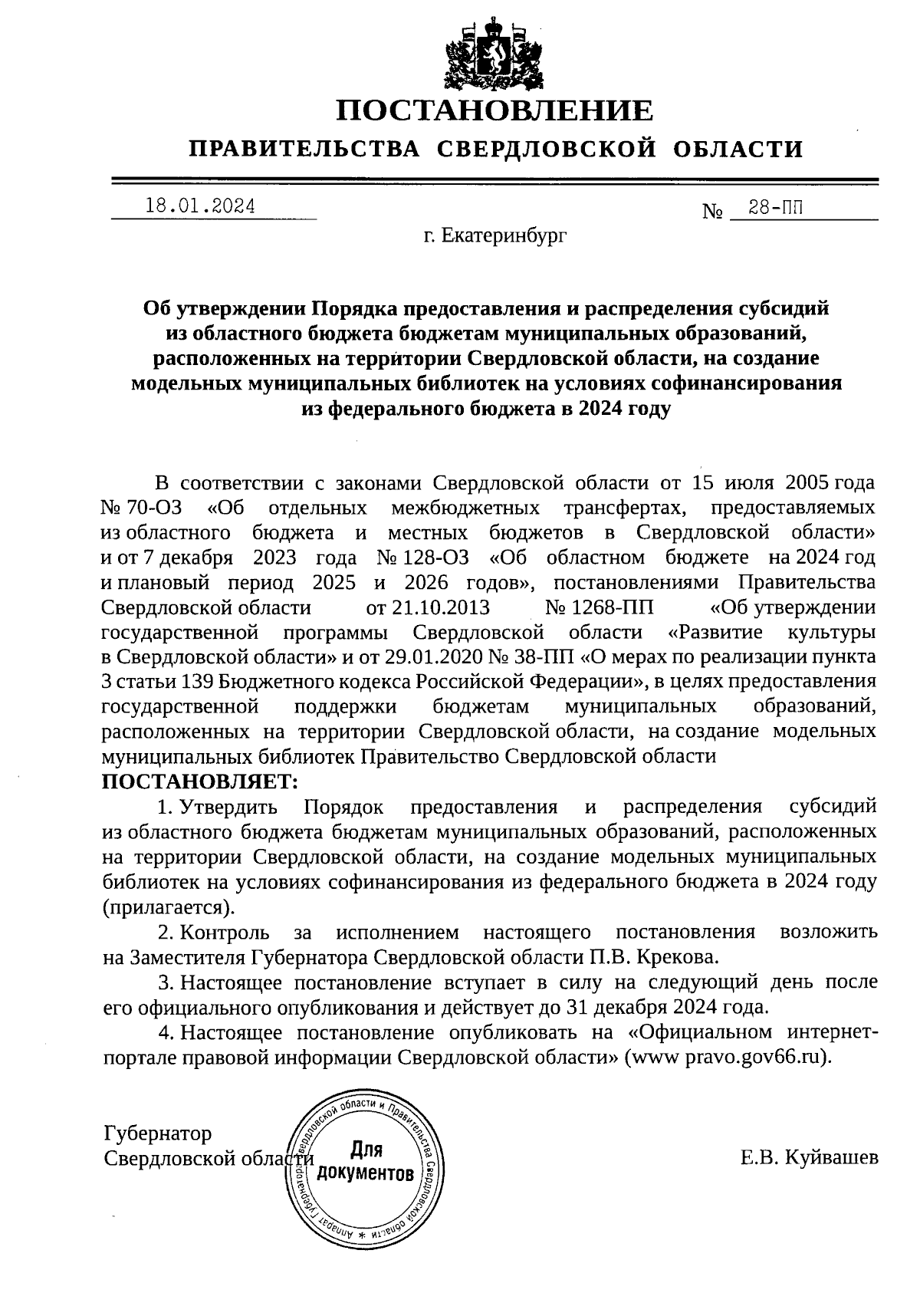 ПОСТАНОВЛЕНИЕ
ПРАВИТЕЛЬСТВА СВЕРДЛОВСКОЙ ОБЛАСТИ

18.01.2024 № 28-ПП

г. Екатеринбург

Об утверждении Порядка предоставления и распределения субсидий из областного бюджета бюджетам муниципальных образований, расположенных на территории Свердловской области, на создание модельных муниципальных библиотек на условиях софинансирования из федерального бюджета в 2024 году

В соответствии с законами Свердловской области от 15 июля 2005 года № 70-ОЗ «Об отдельных межбюджетных трансфертах, предоставляемых из областного бюджета и местных бюджетов в Свердловской области» и от 7 декабря 2023 года № 128-ОЗ «Об областном бюджете на 2024 год и плановый период 2025 и 2026 годов», постановлениями Правительства Свердловской области от 21.10.2013 № 1268-ПП «Об утверждении государственной программы Свердловской области «Развитие культуры в Свердловской области» и от 29.01.2020 № 38-ПП «О мерах по реализации пункта 3 статьи 139 Бюджетного кодекса Российской Федерации», в целях предоставления государственной поддержки бюджетам муниципальных образований, расположенных на территории Свердловской области, на создание модельных муниципальных библиотек Правительство Свердловской области
ПОСТАНОВЛЯЕТ:

1. Утвердить Порядок предоставления и распределения субсидий из областного бюджета бюджетам муниципальных образований, расположенных на территории Свердловской области, на создание модельных муниципальных библиотек на условиях софинансирования из федерального бюджета в 2024 году (прилагается).

2. Контроль за исполнением настоящего постановления возложить на Заместителя Губернатора Свердловской области П.В. Крекова.

3. Настоящее постановление вступает в силу на следующий день после его официального опубликования и действует до 31 декабря 2024 года.

4. Настоящее постановление опубликовать на «Официальном интернет-портале правовой информации Свердловской области» (www pravo.gov66.ru).

Губернатор
Свердловской области

Аппарат Губернатора Свердловской области и Правительства Свердловской области
Для документов

Е.В. Куйвашев